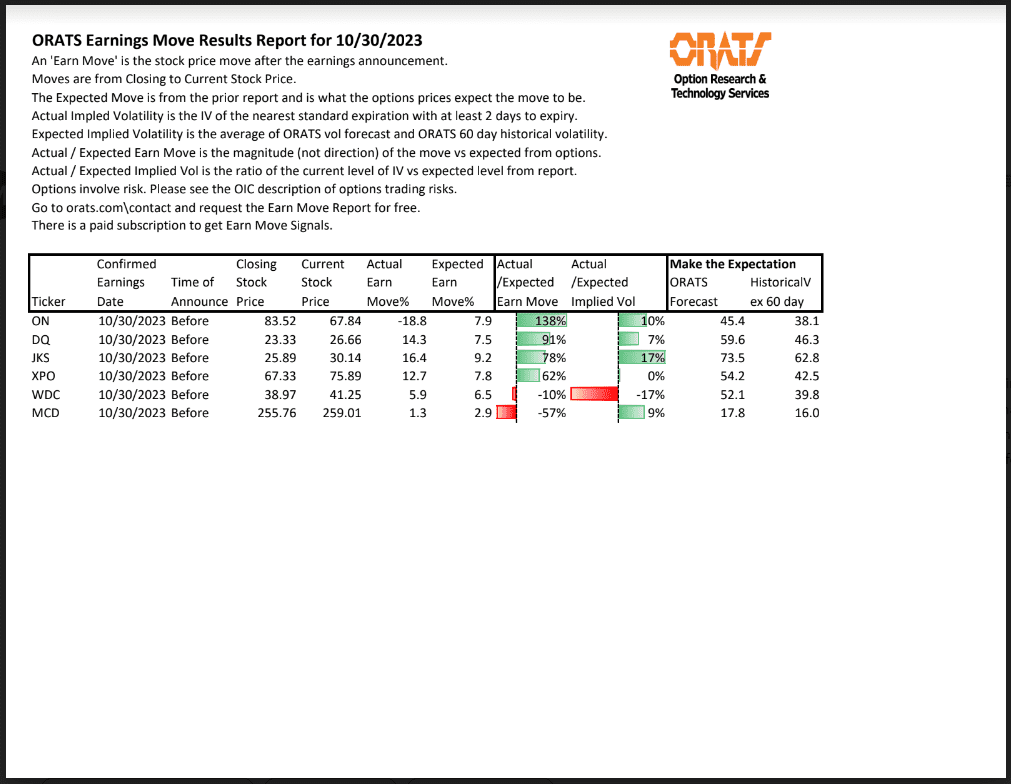 ORATS Earnings Move Results Report for 10/30/2023

An 'Earn Move' is the stock price move after the earnings announcement.
Moves are from Closing to Current Stock Price.
The Expected Move is from the prior report and is what the options prices expect the move to be.
Actual Impled Volatility is the IV of the nearest standard expiration with at least 2 days to expiry.
Expected Implied Volatility is the average of ORATS vol forecast and ORATS 60 day historical volatility.
Actual / Expected Earn Move is the magnitude (not direction) of the move vs expected from options.
Actual / Expected Implied Vol is the ratio of the current level of IV vs expected level from report.
Options involve risk. Please see the OIC description of options trading risks.
Go to orats.com\contact and request the Earn Move Report for free.
There is a paid subscription to get Earn Move Signals.

ORATS
Option Research & Technology Services

| Ticker | Confirmed Earnings Date | Time of Announce | Closing Stock Price | Current Stock Price | Actual Earn Move% | Expected Earn Move% | Actual /Expected Earn Move | Actual /Expected Implied Vol | Make the Expectation ORATS Forecast | HistoricalV ex 60 day |
|---|---|---|---|---|---|---|---|---|---|---|
| ON | 10/30/2023 | Before | 83.52 | 67.84 | -18.8 | 7.9 | 138% | 10% | 45.4 | 38.1 |
| DQ | 10/30/2023 | Before | 23.33 | 26.66 | 14.3 | 7.5 | 91% | 7% | 59.6 | 46.3 |
| JKS | 10/30/2023 | Before | 25.89 | 30.14 | 16.4 | 9.2 | 78% | 17% | 73.5 | 62.8 |
| XPO | 10/30/2023 | Before | 67.33 | 75.89 | 12.7 | 7.8 | 62% | 0% | 54.2 | 42.5 |
| WDC | 10/30/2023 | Before | 38.97 | 41.25 | 5.9 | 6.5 | -10% | -17% | 52.1 | 39.8 |
| MCD | 10/30/2023 | Before | 255.76 | 259.01 | 1.3 | 2.9 | -57% | 9% | 17.8 | 16.0 |